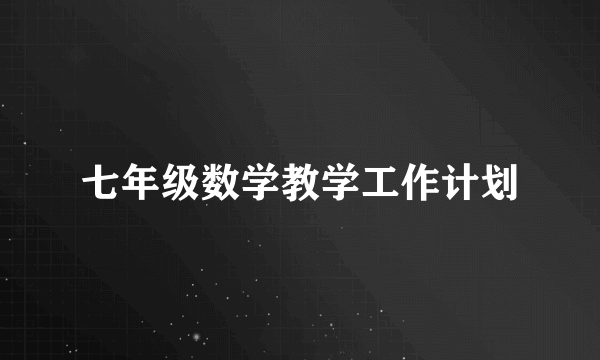 七年级数学教学工作计划